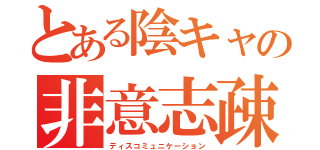 とある陰キャの
非意志疎
ディスコミュニケーション